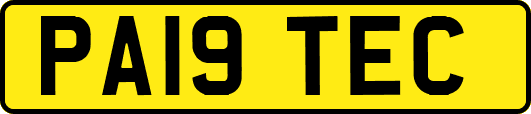 PA19 TEC